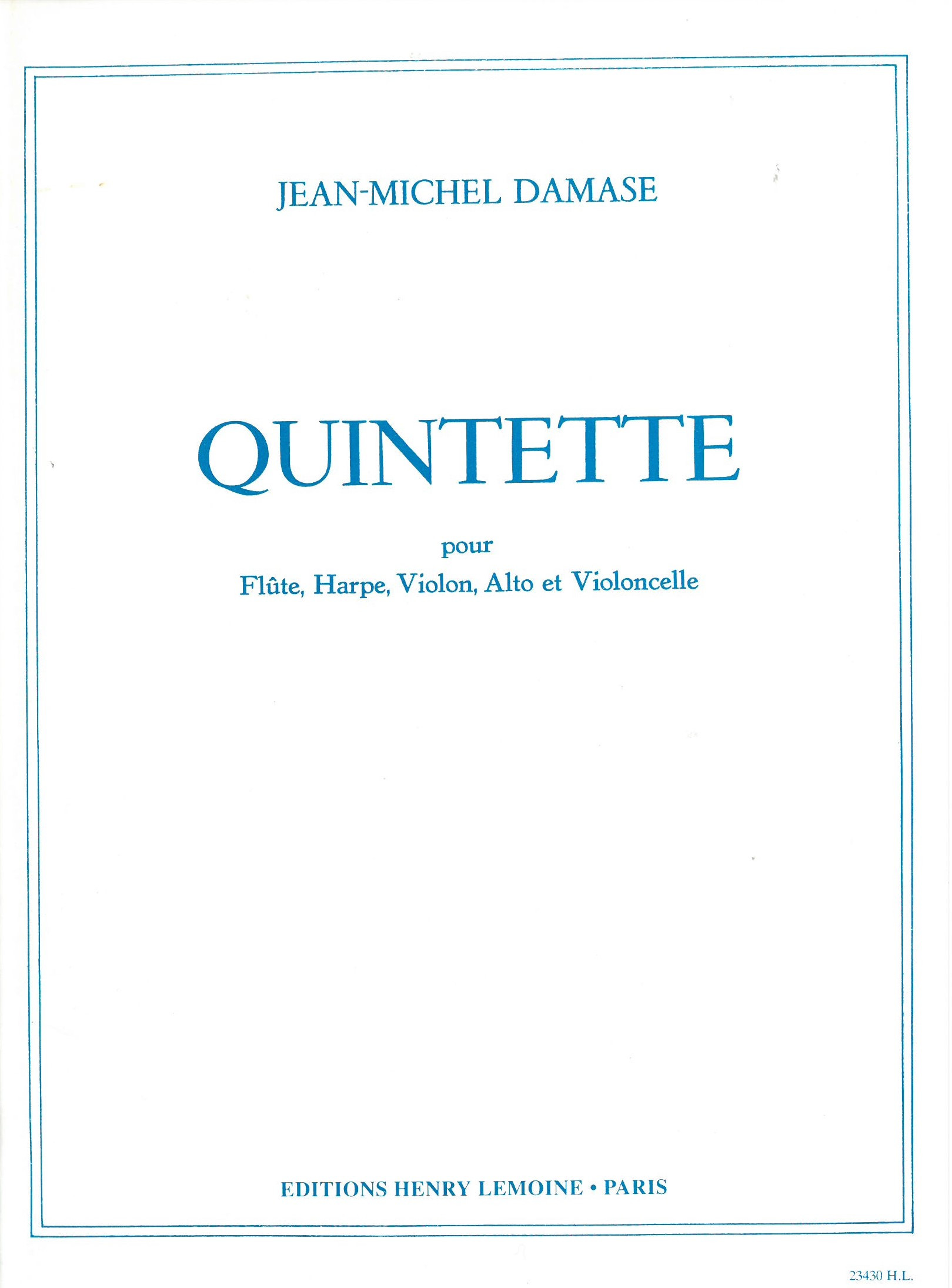 JEAN-MICHEL DAMASE

QUINTETTE

pour

Flûte, Harpe, Violon, Alto et Violoncelle

EDITIONS HENRY LEMOINE • PARIS

23430 H.L.